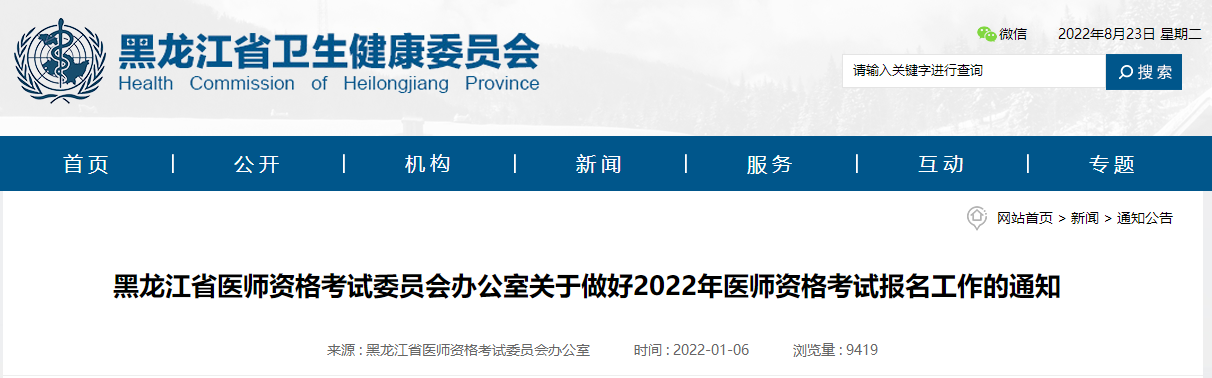 黑龙江省卫生健康委员会
Health Commission of Heilongjiang Province

微信 2022年8月23日 星期二

请输入关键字进行查询
搜索

首页 | 公开 | 机构 | 新闻 | 服务 | 互动 | 专题

网站首页 > 新闻 > 通知公告

黑龙江省医师资格考试委员会办公室关于做好2022年医师资格考试报名工作的通知

来源：黑龙江省医师资格考试委员会办公室 时间：2022-01-06 浏览量：9419